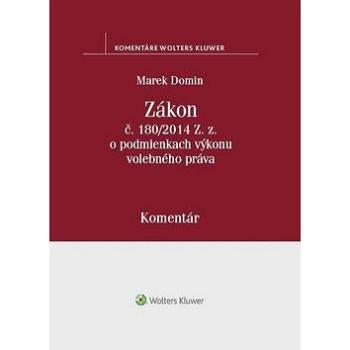 KOMENTÁRE WOLTERS KLUWER

Marek Domin

Zákon
č. 180/2014 Z. z.
o podmienkach výkonu
volebného práva

Komentár

Wolters Kluwer